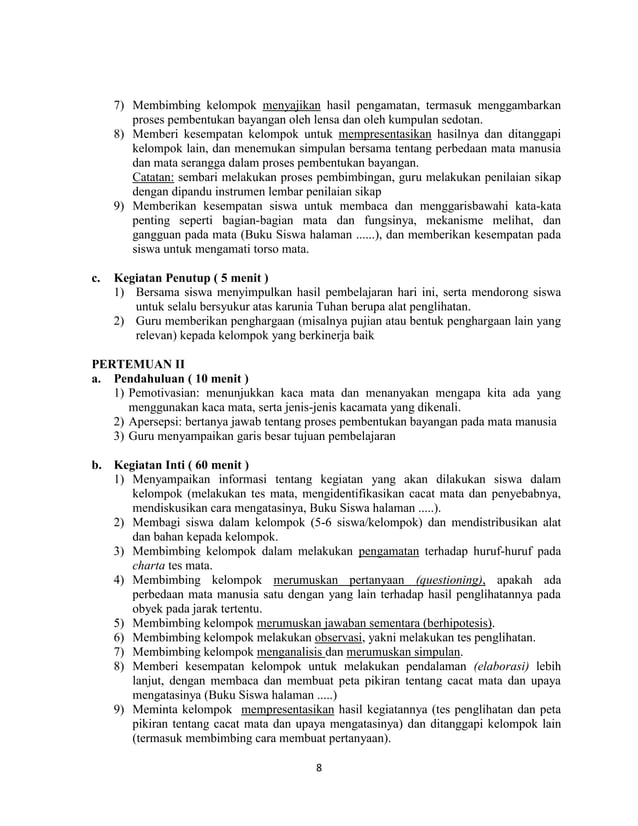 7) Membimbing kelompok menyajikan hasil pengamatan, termasuk menggambarkan proses pembentukan bayangan oleh lensa dan oleh kumpulan sedotan.
8) Memberi kesempatan kelompok untuk mempresentasikan hasilnya dan ditanggapi kelompok lain, dan menemukan simpulan bersama tentang perbedaan mata manusia dan mata serangga dalam proses pembentukan bayangan.
Catatan: sembari melakukan proses pembimbingan, guru melakukan penilaian sikap dengan dipandu instrumen lembar penilaian sikap
9) Memberikan kesempatan siswa untuk membaca dan menggarisbawahi kata-kata penting seperti bagian-bagian mata dan fungsinya, mekanisme melihat, dan gangguan pada mata (Buku Siswa halaman ......), dan memberikan kesempatan pada siswa untuk mengamati torso mata.

c. Kegiatan Penutup ( 5 menit )
1) Bersama siswa menyimpulkan hasil pembelajaran hari ini, serta mendorong siswa untuk selalu bersyukur atas karunia Tuhan berupa alat penglihatan.
2) Guru memberikan penghargaan (misalnya pujian atau bentuk penghargaan lain yang relevan) kepada kelompok yang berkinerja baik

PERTEMUAN II
a. Pendahuluan ( 10 menit )
1) Pemotivasian: menunjukkan kaca mata dan menanyakan mengapa kita ada yang menggunakan kaca mata, serta jenis-jenis kacamata yang dikenali.
2) Apersepsi: bertanya jawab tentang proses pembentukan bayangan pada mata manusia
3) Guru menyampaikan garis besar tujuan pembelajaran

b. Kegiatan Inti ( 60 menit )
1) Menyampaikan informasi tentang kegiatan yang akan dilakukan siswa dalam kelompok (melakukan tes mata, mengidentifikasikan cacat mata dan penyebabnya, mendiskusikan cara mengatasinya, Buku Siswa halaman .....).
2) Membagi siswa dalam kelompok (5-6 siswa/kelompok) dan mendistribusikan alat dan bahan kepada kelompok.
3) Membimbing kelompok dalam melakukan pengamatan terhadap huruf-huruf pada charta tes mata.
4) Membimbing kelompok merumuskan pertanyaan (questioning), apakah ada perbedaan mata manusia satu dengan yang lain terhadap hasil penglihatannya pada obyek pada jarak tertentu.
5) Membimbing kelompok merumuskan jawaban sementara (berhipotesis).
6) Membimbing kelompok melakukan observasi, yakni melakukan tes penglihatan.
7) Membimbing kelompok menganalisis dan merumuskan simpulan.
8) Memberi kesempatan kelompok untuk melakukan pendalaman (elaborasi) lebih lanjut, dengan membaca dan membuat peta pikiran tentang cacat mata dan upaya mengatasinya (Buku Siswa halaman .....)
9) Meminta kelompok mempresentasikan hasil kegiatannya (tes penglihatan dan peta pikiran tentang cacat mata dan upaya mengatasinya) dan ditanggapi kelompok lain (termasuk membimbing cara membuat pertanyaan).

8